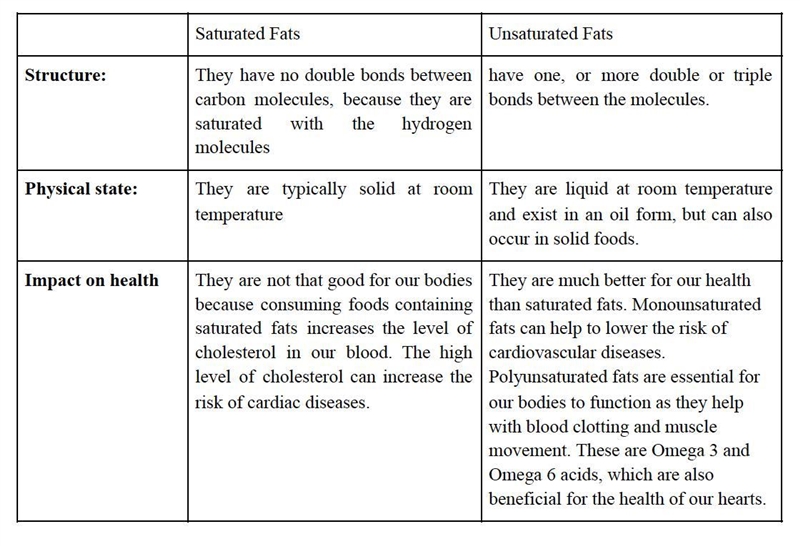 | | Saturated Fats | Unsaturated Fats |
|---|---|---|
| **Structure:** | They have no double bonds between carbon molecules, because they are saturated with the hydrogen molecules | have one, or more double or triple bonds between the molecules. |
| **Physical state:** | They are typically solid at room temperature | They are liquid at room temperature and exist in an oil form, but can also occur in solid foods. |
| **Impact on health** | They are not that good for our bodies because consuming foods containing saturated fats increases the level of cholesterol in our blood. The high level of cholesterol can increase the risk of cardiac diseases. | They are much better for our health than saturated fats. Monounsaturated fats can help to lower the risk of cardiovascular diseases. Polyunsaturated fats are essential for our bodies to function as they help with blood clotting and muscle movement. These are Omega 3 and Omega 6 acids, which are also beneficial for the health of our hearts. |